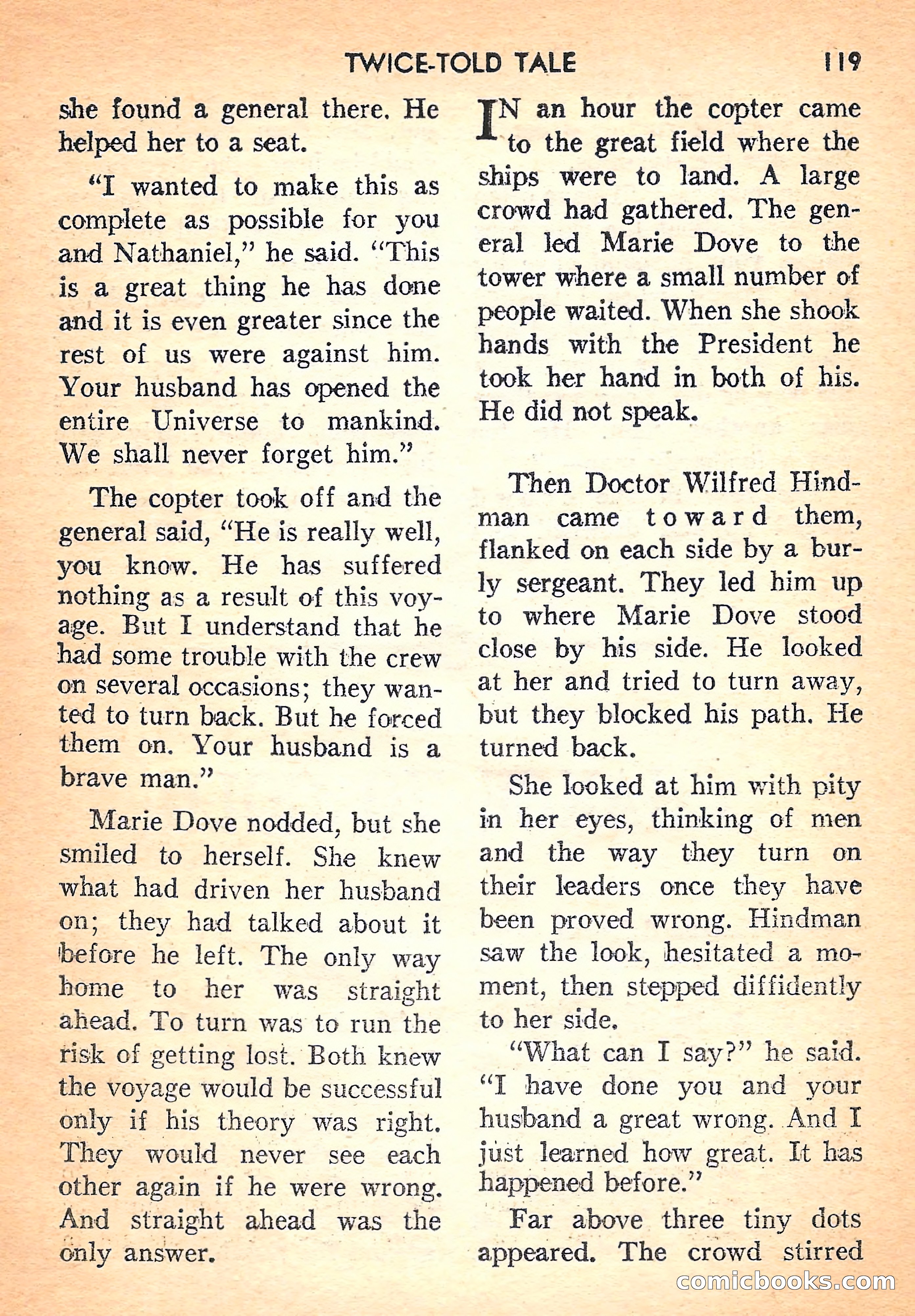 TWICE-TOLD TALE 119

she found a general there. He helped her to a seat.

"I wanted to make this as complete as possible for you and Nathaniel," he said. "This is a great thing he has done and it is even greater since the rest of us were against him. Your husband has opened the entire Universe to mankind. We shall never forget him."

The copter took off and the general said, "He is really well, you know. He has suffered nothing as a result of this voyage. But I understand that he had some trouble with the crew on several occasions; they wanted to turn back. But he forced them on. Your husband is a brave man."

Marie Dove nodded, but she smiled to herself. She knew what had driven her husband on; they had talked about it before he left. The only way home to her was straight ahead. To turn was to run the risk of getting lost. Both knew the voyage would be successful only if his theory was right. They would never see each other again if he were wrong. And straight ahead was the only answer.

IN an hour the copter came to the great field where the ships were to land. A large crowd had gathered. The general led Marie Dove to the tower where a small number of people waited. When she shook hands with the President he took her hand in both of his. He did not speak.

Then Doctor Wilfred Hindman came toward them, flanked on each side by a burly sergeant. They led him up to where Marie Dove stood close by his side. He looked at her and tried to turn away, but they blocked his path. He turned back.

She looked at him with pity in her eyes, thinking of men and the way they turn on their leaders once they have been proved wrong. Hindman saw the look, hesitated a moment, then stepped diffidently to her side.

"What can I say?" he said. "I have done you and your husband a great wrong. And I just learned how great. It has happened before."

Far above three tiny dots appeared. The crowd stirred

comicbooks.com